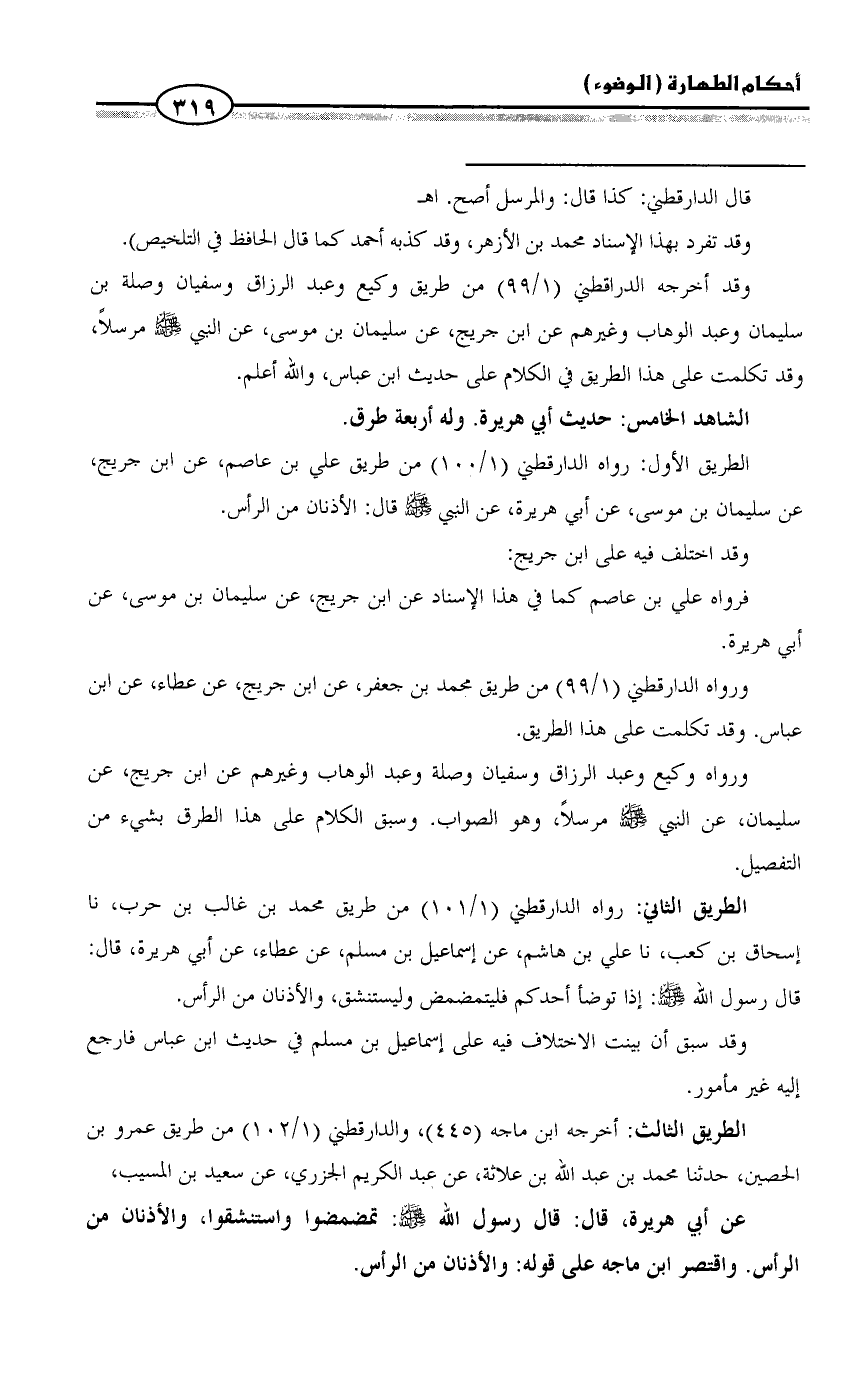 أحكام الطهارة (الوضوء)

٣١٩

قال الدارقطني: كذا قال: والمرسل أصح. اهـ

وقد تفرد بهذا الإسناد محمد بن الأزهر، وقد كذبه أحمد كما قال الحافظ في التلخيص).

وقد أخرجه الدراقطني (٩٩/١) من طريق وكيع وعبد الرزاق وسفيان وصلة بن سليمان وعبد الوهاب وغيرهم عن ابن جريج، عن سليمان بن موسى، عن النبي ﷺ مرسلاً، وقد تكلمت على هذا الطريق في الكلام على حديث ابن عباس، والله أعلم.

الشاهد الخامس: حديث أبي هريرة. وله أربعة طرق.

الطريق الأول: رواه الدارقطني (١٠٠/١) من طريق علي بن عاصم، عن ابن جريج، عن سليمان بن موسى، عن أبي هريرة، عن النبي ﷺ قال: الأذنان من الرأس.

وقد اختلف فيه على ابن جريج:

فرواه علي بن عاصم كما في هذا الإسناد عن ابن جريج، عن سليمان بن موسى، عن أبي هريرة.

ورواه الدارقطني (٩٩/١) من طريق محمد بن جعفر، عن ابن جريج، عن عطاء، عن ابن عباس. وقد تكلمت على هذا الطريق.

ورواه وكيع وعبد الرزاق وسفيان وصلة وعبد الوهاب وغيرهم عن ابن جريج، عن سليمان، عن النبي ﷺ مرسلاً، وهو الصواب. وسبق الكلام على هذا الطرق بشيء من التفصيل.

الطريق الثاني: رواه الدارقطني (١٠١/١) من طريق محمد بن غالب بن حرب، نا إسحاق بن كعب، نا علي بن هاشم، عن إسماعيل بن مسلم، عن عطاء، عن أبي هريرة، قال: قال رسول الله ﷺ: إذا توضأ أحدكم فليتمضمض وليستنشق، والأذنان من الرأس.

وقد سبق أن بينت الاختلاف فيه على إسماعيل بن مسلم في حديث ابن عباس فارجع إليه غير مأمور.

الطريق الثالث: أخرجه ابن ماجه (٤٤٥)، والدارقطني (١٠٢/١) من طريق عمرو بن الحصين، حدثنا محمد بن عبد الله بن علاثة، عن عبد الكريم الجزري، عن سعيد بن المسيب، عن أبي هريرة، قال: قال رسول الله ﷺ: تمضمضوا واستنشقوا، والأذنان من الرأس. واقتصر ابن ماجه على قوله: والأذنان من الرأس.